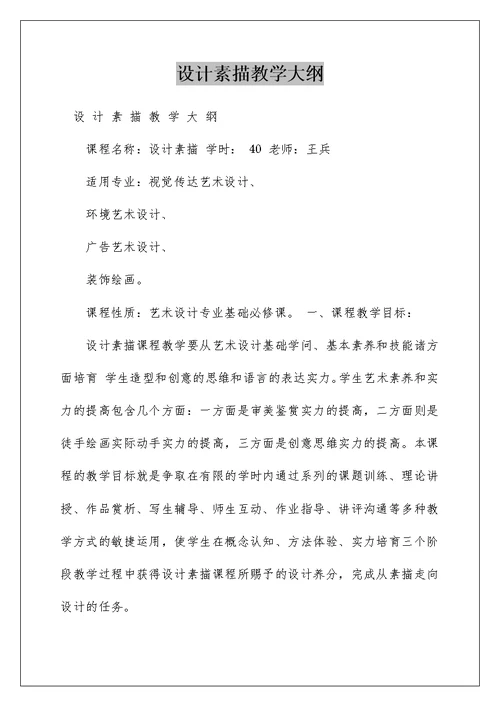 设计素描教学大纲

设 计 素 描 教 学 大 纲

课程名称：设计素描 学时： 40 老师：王兵

适用专业：视觉传达艺术设计、

环境艺术设计、

广告艺术设计、

装饰绘画。

课程性质：艺术设计专业基础必修课。 一、课程教学目标：

设计素描课程教学要从艺术设计基础学问、基本素养和技能诸方面培育 学生造型和创意的思维和语言的表达实力。学生艺术素养和实力的提高包含几个方面：一方面是审美鉴赏实力的提高，二方面则是徒手绘画实际动手实力的提高，三方面是创意思维实力的提高。本课程的教学目标就是争取在有限的学时内通过系列的课题训练、理论讲授、作品赏析、写生辅导、师生互动、作业指导、讲评沟通等多种教学方式的敏捷运用，使学生在概念认知、方法体验、实力培育三个阶段教学过程中获得设计素描课程所赐予的设计养分，完成从素描走向设计的任务。